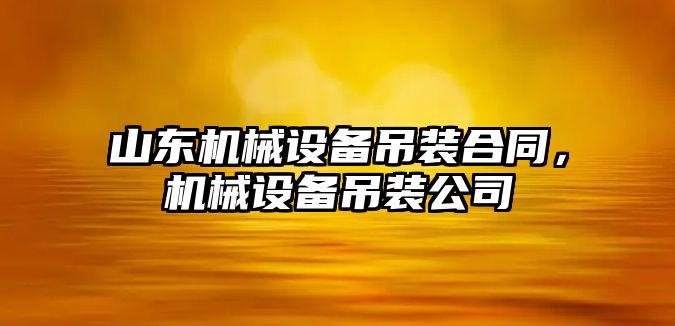 山东机械设备吊装合同，机械设备吊装公司